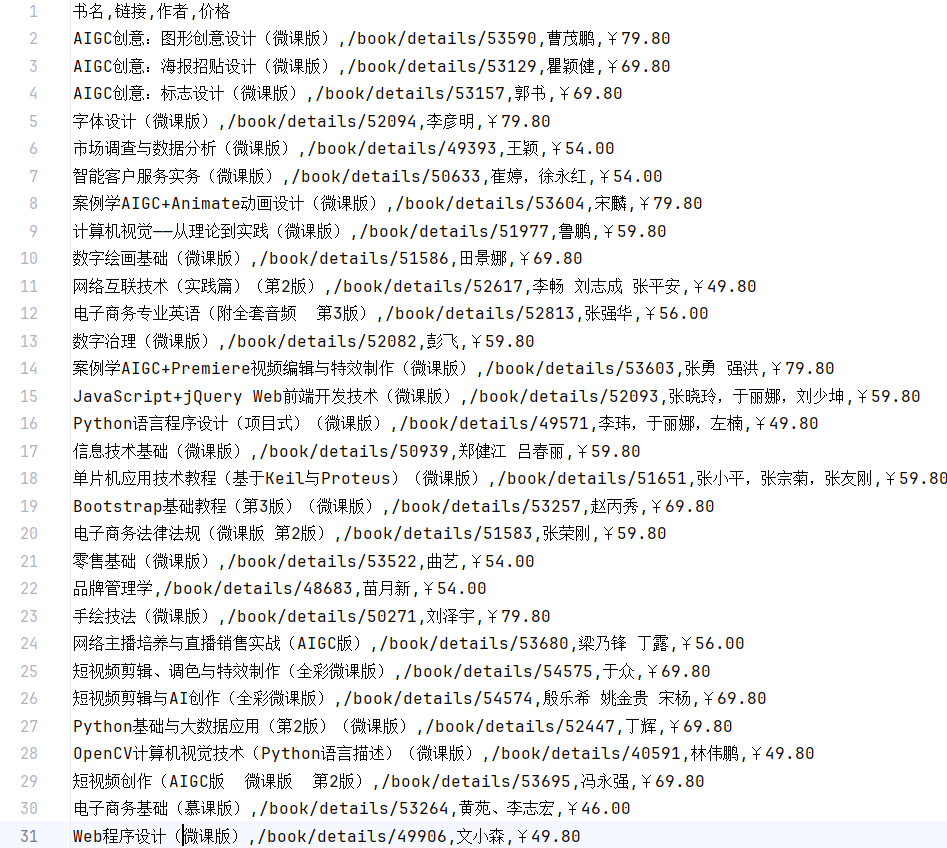 1 书名,链接,作者,价格
2 AIGC创意：图形创意设计（微课版）,/book/details/53590,曹茂鹏,￥79.80
3 AIGC创意：海报招贴设计（微课版）,/book/details/53129,瞿颖健,￥69.80
4 AIGC创意：标志设计（微课版）,/book/details/53157,郭书,￥69.80
5 字体设计（微课版）,/book/details/52094,李彦明,￥79.80
6 市场调查与数据分析（微课版）,/book/details/49393,王颖,￥54.00
7 智能客户服务实务（微课版）,/book/details/50633,崔婷，徐永红,￥54.00
8 案例学AIGC+Animate动画设计（微课版）,/book/details/53604,宋麟,￥79.80
9 计算机视觉——从理论到实践（微课版）,/book/details/51977,鲁鹏,￥59.80
10 数字绘画基础（微课版）,/book/details/51586,田景娜,￥69.80
11 网络互联技术（实践篇）（第2版）,/book/details/52617,李畅 刘志成 张平安,￥49.80
12 电子商务专业英语（附全套音频　第3版）,/book/details/52813,张强华,￥56.00
13 数字治理（微课版）,/book/details/52082,彭飞,￥59.80
14 案例学AIGC+Premiere视频编辑与特效制作（微课版）,/book/details/53603,张勇 强洪,￥79.80
15 JavaScript+jQuery Web前端开发技术（微课版）,/book/details/52093,张晓玲，于丽娜，刘少坤,￥59.80
16 Python语言程序设计（项目式）（微课版）,/book/details/49571,李玮，于丽娜，左楠,￥49.80
17 信息技术基础（微课版）,/book/details/50939,郑健江 吕春丽,￥59.80
18 单片机应用技术教程（基于Keil与Proteus）（微课版）,/book/details/51651,张小平，张宗菊，张友刚,￥59.80
19 Bootstrap基础教程（第3版）（微课版）,/book/details/53257,赵丙秀,￥69.80
20 电子商务法律法规（微课版 第2版）,/book/details/51583,张荣刚,￥59.80
21 零售基础（微课版）,/book/details/53522,曲艺,￥54.00
22 品牌管理学,/book/details/48683,苗月新,￥54.00
23 手绘技法（微课版）,/book/details/50271,刘泽宇,￥79.80
24 网络主播培养与直播销售实战（AIGC版）,/book/details/53680,梁乃锋 丁露,￥56.00
25 短视频剪辑、调色与特效制作（全彩微课版）,/book/details/54575,于众,￥69.80
26 短视频剪辑与AI创作（全彩微课版）,/book/details/54574,殷乐希 姚金贵 宋杨,￥69.80
27 Python基础与大数据应用（第2版）（微课版）,/book/details/52447,丁辉,￥69.80
28 OpenCV计算机视觉技术（Python语言描述）（微课版）,/book/details/40591,林伟鹏,￥49.80
29 短视频创作（AIGC版　微课版　第2版）,/book/details/53695,冯永强,￥69.80
30 电子商务基础（慕课版）,/book/details/53264,黄苑、李志宏,￥46.00
31 Web程序设计（微课版）,/book/details/49906,文小森,￥49.80